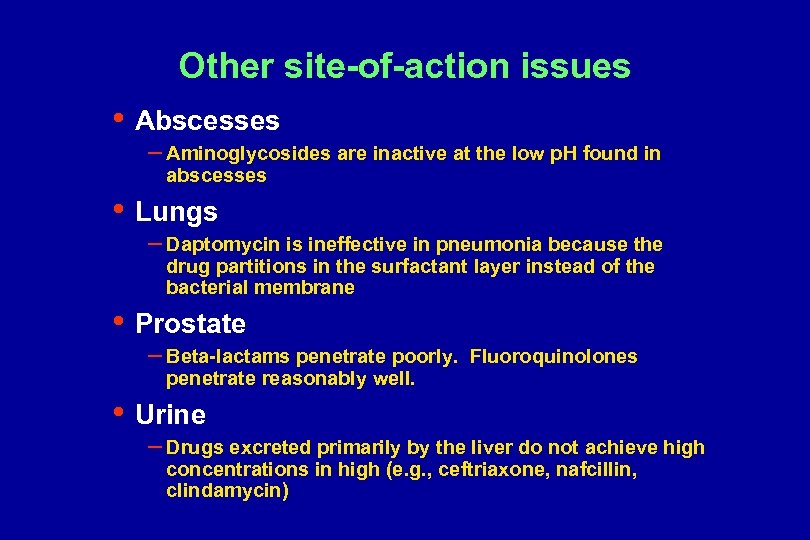 Other site-of-action issues

• Abscesses
– Aminoglycosides are inactive at the low pH found in abscesses

• Lungs
– Daptomycin is ineffective in pneumonia because the drug partitions in the surfactant layer instead of the bacterial membrane

• Prostate
– Beta-lactams penetrate poorly. Fluoroquinolones penetrate reasonably well.

• Urine
– Drugs excreted primarily by the liver do not achieve high concentrations in high (e.g., ceftriaxone, nafcillin, clindamycin)